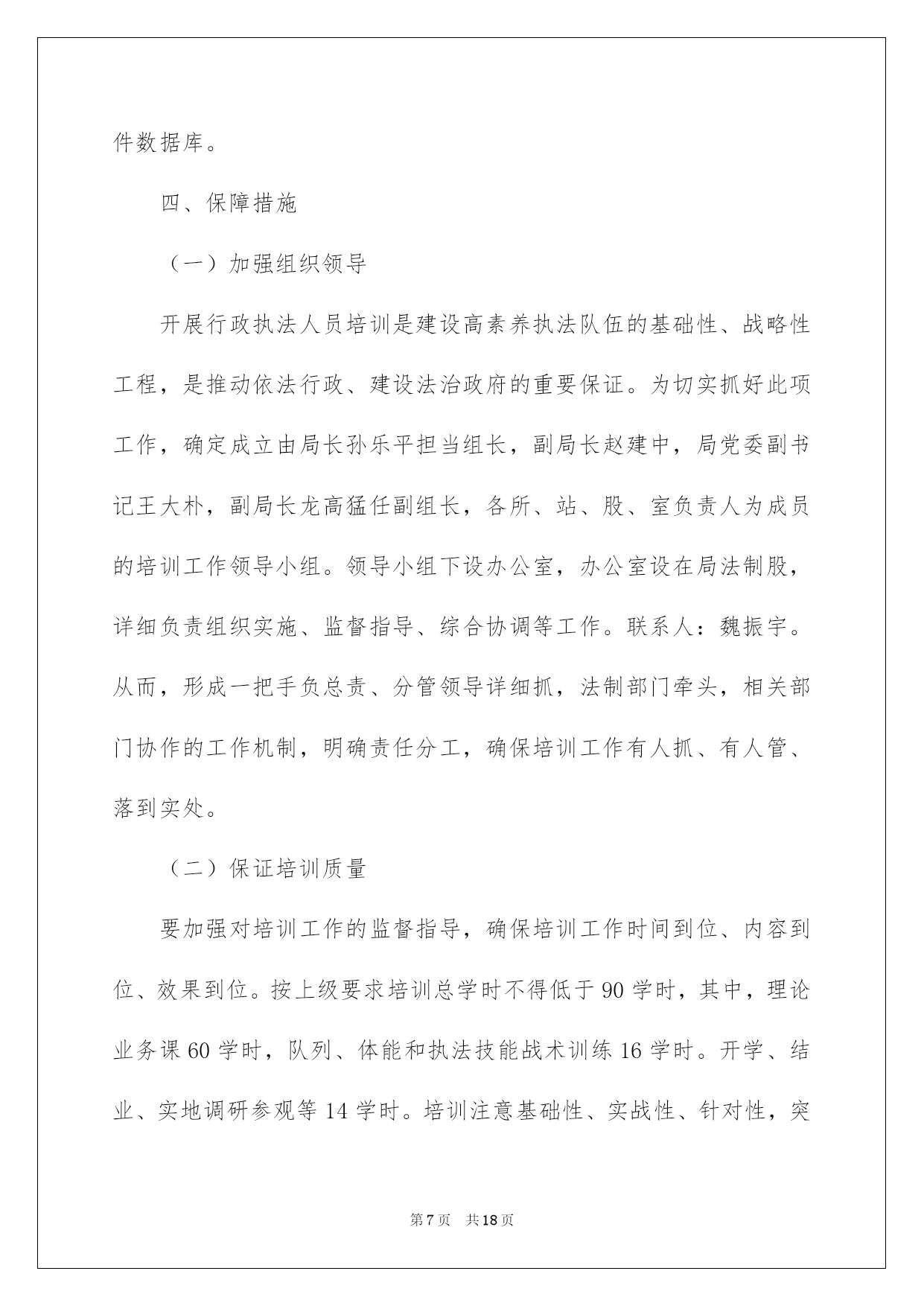 件数据库。

四、保障措施

（一）加强组织领导

开展行政执法人员培训是建设高素养执法队伍的基础性、战略性工程，是推动依法行政、建设法治政府的重要保证。为切实抓好此项工作，确定成立由局长孙乐平担当组长，副局长赵建中，局党委副书记王大朴，副局长龙高猛任副组长，各所、站、股、室负责人为成员的培训工作领导小组。领导小组下设办公室，办公室设在局法制股，详细负责组织实施、监督指导、综合协调等工作。联系人：魏振宇。从而，形成一把手负总责、分管领导详细抓，法制部门牵头，相关部门协作的工作机制，明确责任分工，确保培训工作有人抓、有人管、落到实处。

（二）保证培训质量

要加强对培训工作的监督指导，确保培训工作时间到位、内容到位、效果到位。按上级要求培训总学时不得低于 90 学时，其中，理论业务课 60 学时，队列、体能和执法技能战术训练 16 学时。开学、结业、实地调研参观等 14 学时。培训注意基础性、实战性、针对性，突

第 7 页　共 18 页